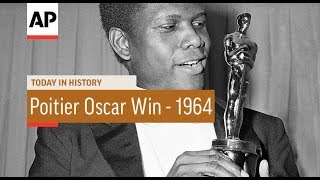 AP

TODAY IN HISTORY

Poitier Oscar Win - 1964